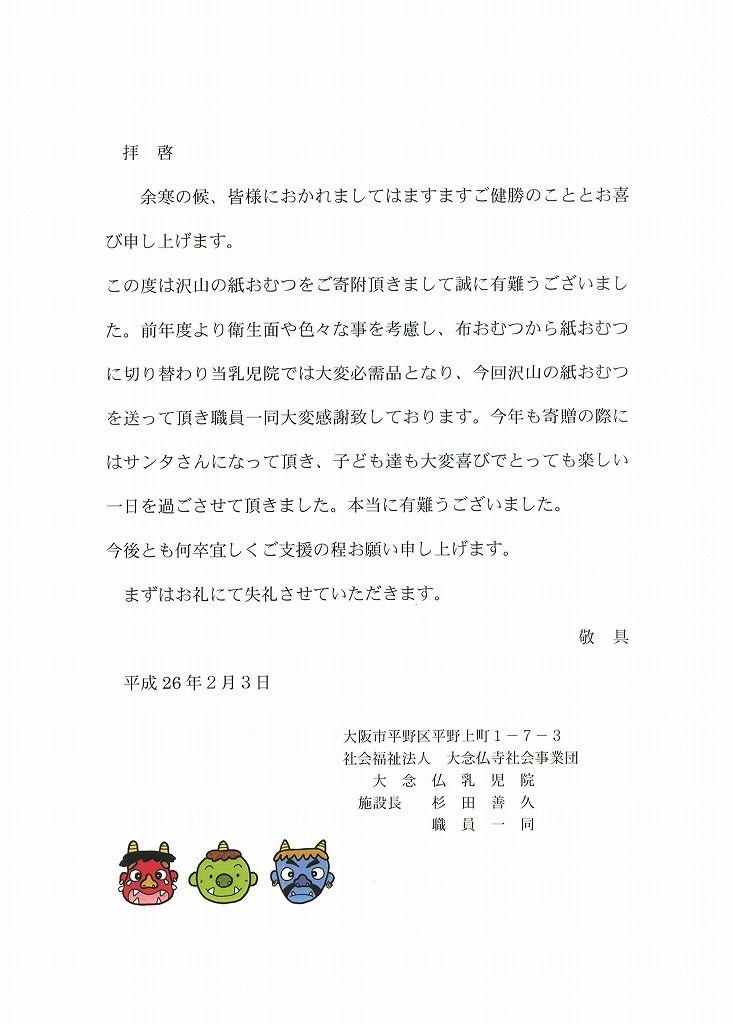 拝　啓

余寒の候、皆様におかれましてはますますご健勝のこととお喜び申し上げます。

この度は沢山の紙おむつをご寄附頂きまして誠に有難うございました。前年度より衛生面や色々な事を考慮し、布おむつから紙おむつに切り替わり当乳児院では大変必需品となり、今回沢山の紙おむつを送って頂き職員一同大変感謝致しております。今年も寄贈の際にはサンタさんになって頂き、子ども達も大変喜びでとっても楽しい一日を過ごさせて頂きました。本当に有難うございました。

今後とも何卒宜しくご支援の程お願い申し上げます。

まずはお礼にて失礼させていただきます。

敬　具

平成26年2月3日

大阪市平野区平野上町１－７－３
社会福祉法人　大念仏寺社会事業団
大　念　仏　乳　児　院
施設長　杉　田　善　久
職　員　一　同